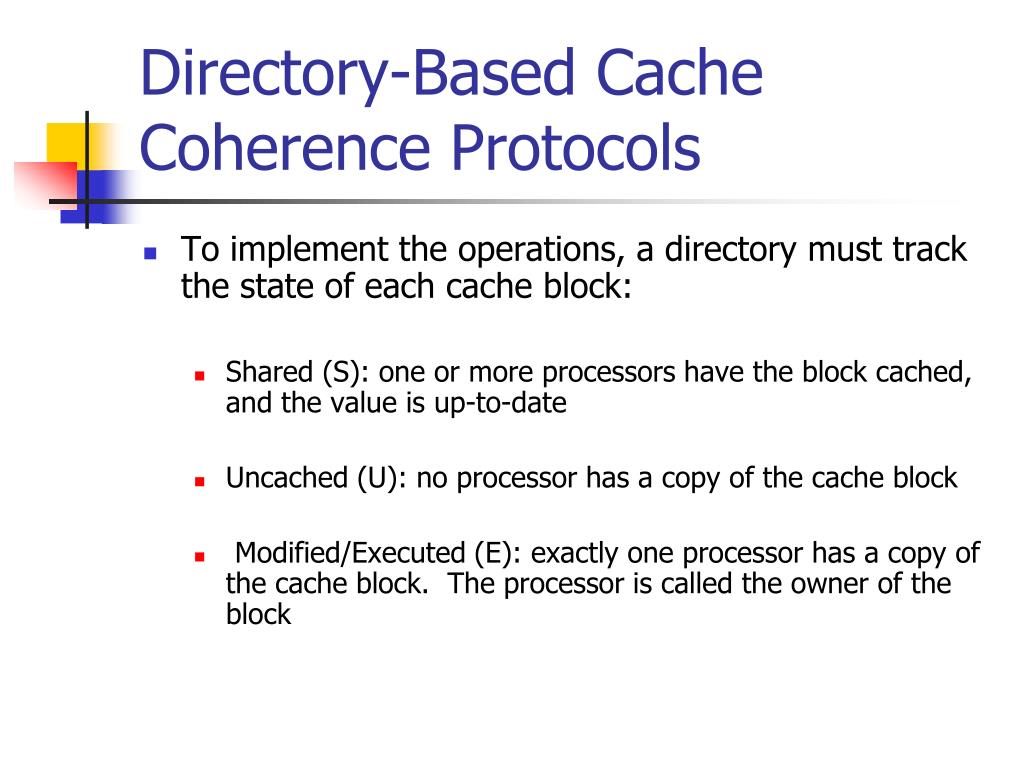 Directory-Based Cache Coherence Protocols

To implement the operations, a directory must track the state of each cache block:

Shared (S): one or more processors have the block cached, and the value is up-to-date

Uncached (U): no processor has a copy of the cache block

Modified/Executed (E): exactly one processor has a copy of the cache block. The processor is called the owner of the block